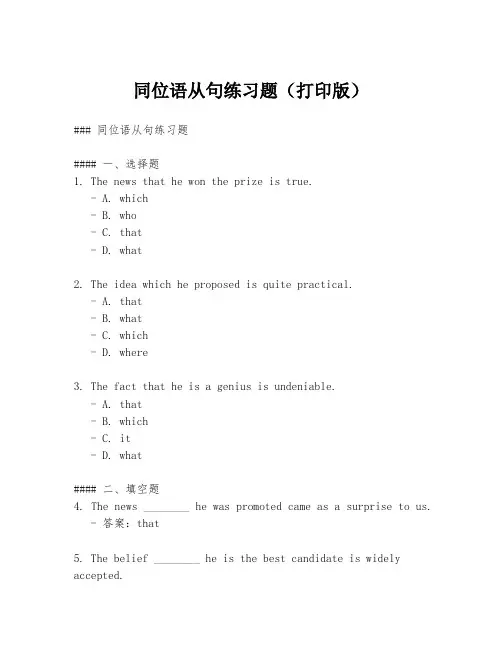 同位语从句练习题（打印版）

### 同位语从句练习题

#### 一、选择题
1. The news that he won the prize is true.
- A. which
- B. who
- C. that
- D. what

2. The idea which he proposed is quite practical.
- A. that
- B. what
- C. which
- D. where

3. The fact that he is a genius is undeniable.
- A. that
- B. which
- C. it
- D. what

#### 二、填空题
4. The news ________ he was promoted came as a surprise to us.
- 答案：that

5. The belief ________ he is the best candidate is widely accepted.